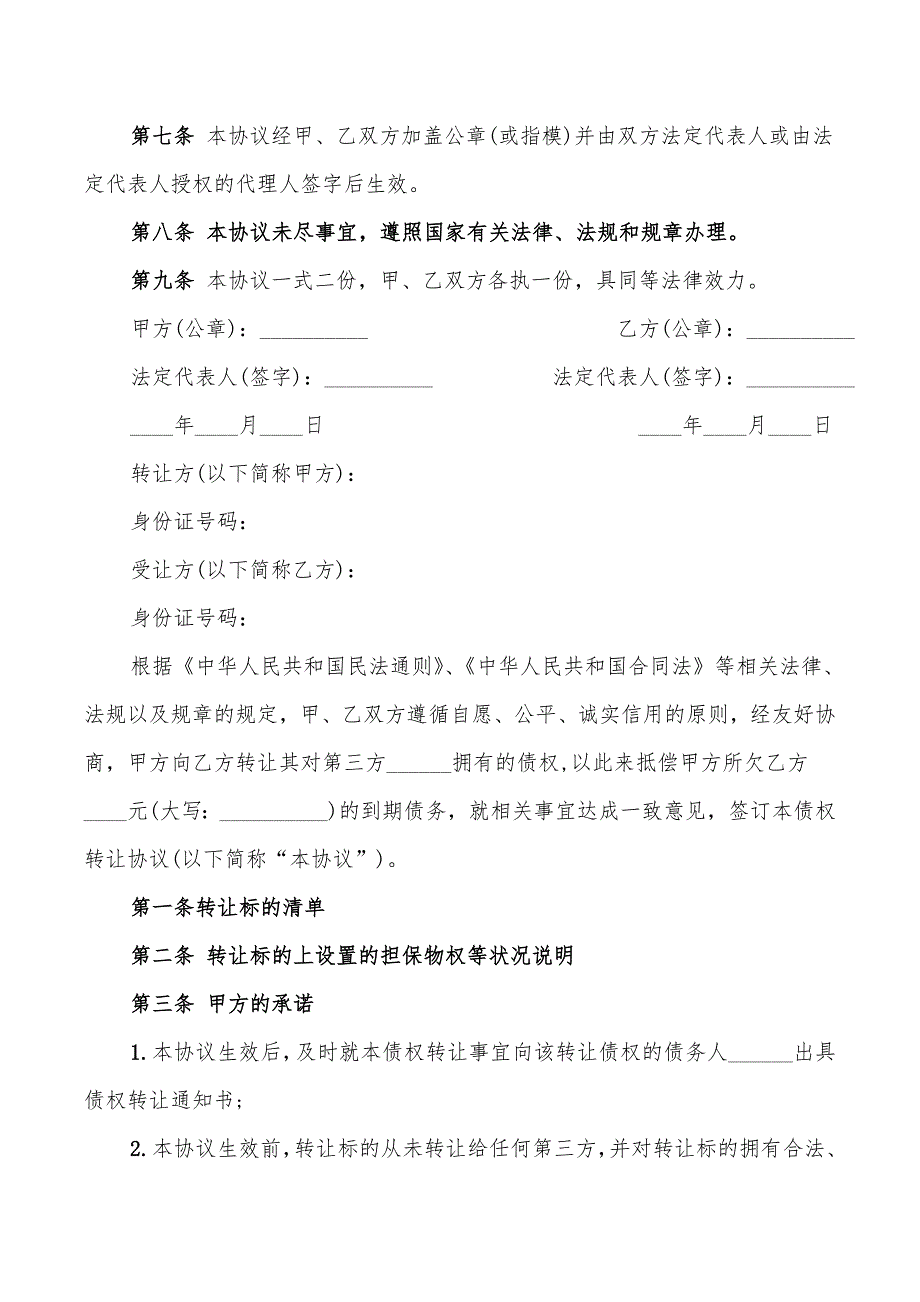 第七条 本协议经甲、乙双方加盖公章(或指模)并由双方法定代表人或由法定代表人授权的代理人签字后生效。

第八条 本协议未尽事宜，遵照国家有关法律、法规和规章办理。

第九条 本协议一式二份，甲、乙双方各执一份，具同等法律效力。

甲方(公章)：__________ 乙方(公章)：__________

法定代表人(签字)：__________ 法定代表人(签字)：__________

____年____月____日 ____年____月____日

转让方(以下简称甲方)：

身份证号码：

受让方(以下简称乙方)：

身份证号码：

根据《中华人民共和国民法通则》、《中华人民共和国合同法》等相关法律、法规以及规章的规定，甲、乙双方遵循自愿、公平、诚实信用的原则，经友好协商，甲方向乙方转让其对第三方______拥有的债权,以此来抵偿甲方所欠乙方____元(大写：__________)的到期债务，就相关事宜达成一致意见，签订本债权转让协议(以下简称“本协议”)。

第一条转让标的清单

第二条 转让标的上设置的担保物权等状况说明

第三条 甲方的承诺

1.本协议生效后,及时就本债权转让事宜向该转让债权的债务人______出具债权转让通知书;

2.本协议生效前,转让标的从未转让给任何第三方,并对转让标的拥有合法、